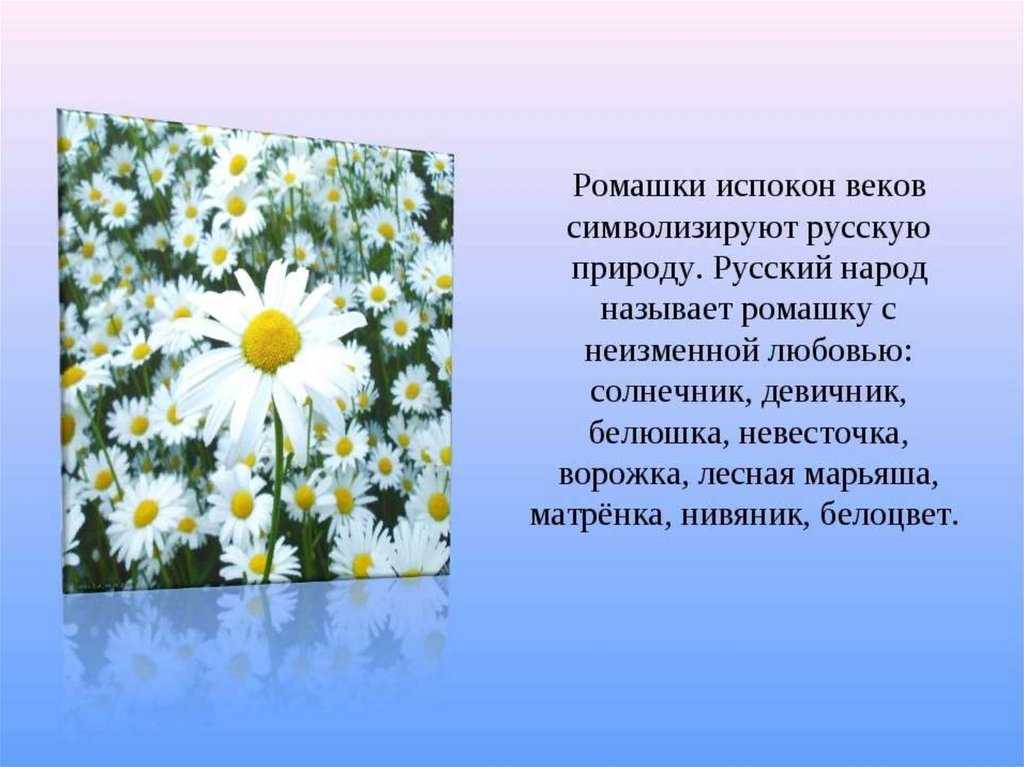 Ромашки испокон веков символизируют русскую природу. Русский народ называет ромашку с неизменной любовью: солнечник, девичник, белюшка, невесточка, ворожка, лесная марьяша, матрёнка, нивяник, белоцвет.